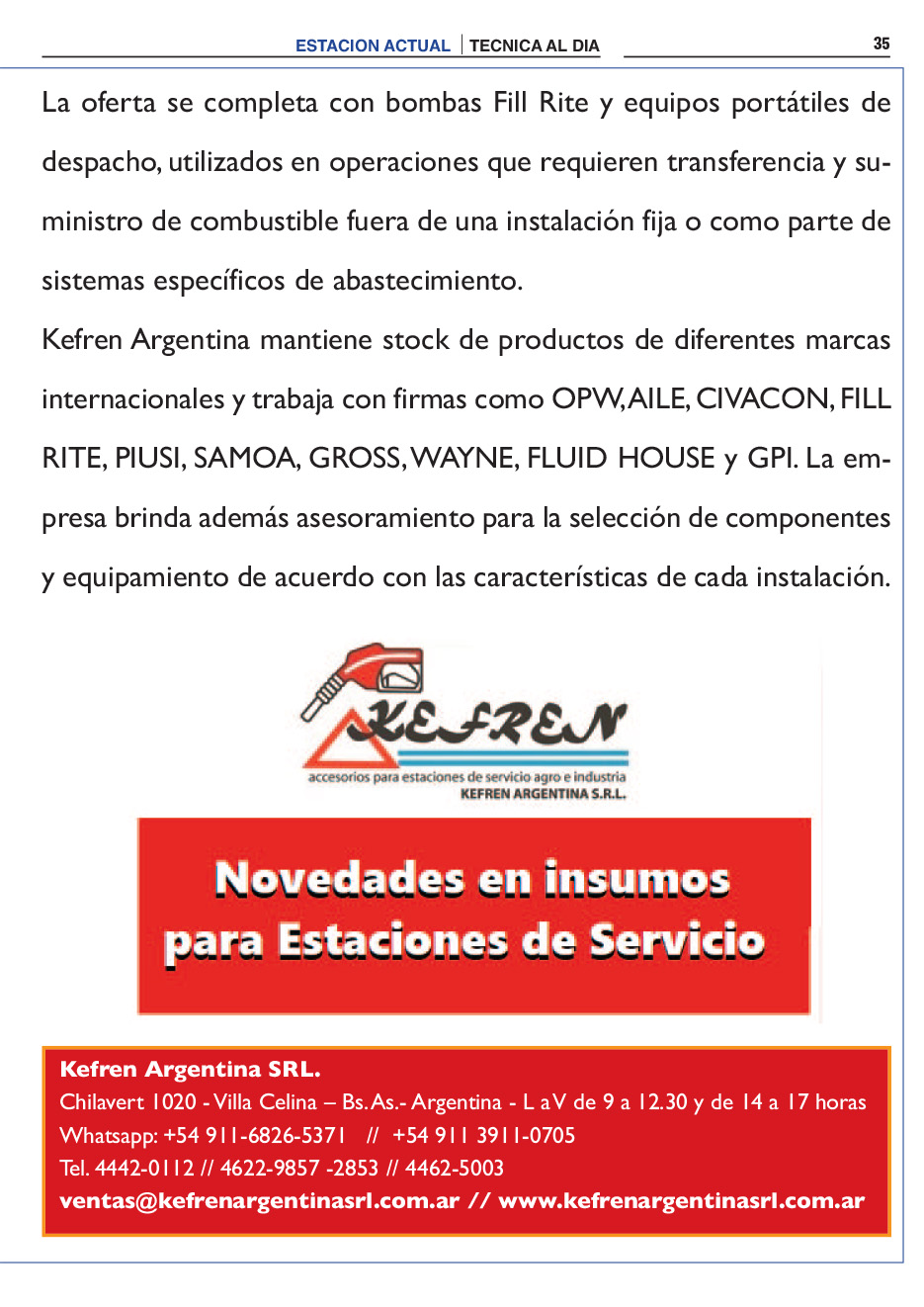 ESTACION ACTUAL | TECNICA AL DIA

35

La oferta se completa con bombas Fill Rite y equipos portátiles de despacho, utilizados en operaciones que requieren transferencia y suministro de combustible fuera de una instalación fija o como parte de sistemas específicos de abastecimiento.

Kefren Argentina mantiene stock de productos de diferentes marcas internacionales y trabaja con firmas como OPW, AILE, CIVACON, FILL RITE, PIUSI, SAMOA, GROSS, WAYNE, FLUID HOUSE y GPI. La empresa brinda además asesoramiento para la selección de componentes y equipamiento de acuerdo con las características de cada instalación.

KEFREN
accesorios para estaciones de servicio agro e industria
KEFREN ARGENTINA S.R.L.

Novedades en insumos para Estaciones de Servicio

Kefren Argentina SRL.
Chilavert 1020 - Villa Celina – Bs. As.- Argentina - L a V de 9 a 12.30 y de 14 a 17 horas
Whatsapp: +54 911-6826-5371 // +54 911 3911-0705
Tel. 4442-0112 // 4622-9857 -2853 // 4462-5003
ventas@kefrenargentinasrl.com.ar // www.kefrenargentinasrl.com.ar